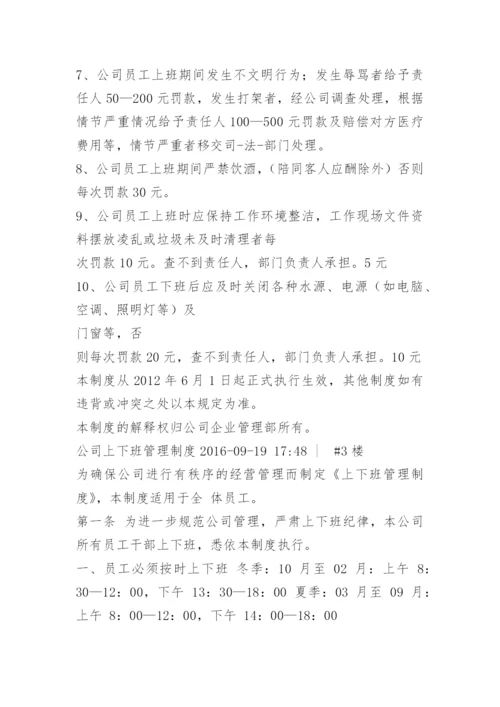 7、公司员工上班期间发生不文明行为；发生辱骂者给予责任人 50—200 元罚款，发生打架者，经公司调查处理，根据情节严重情况给予责任人 100—500 元罚款及赔偿对方医疗费用等，情节严重者移交司-法-部门处理。
8、公司员工上班期间严禁饮酒，（陪同客人应酬除外）否则每次罚款 30 元。
9、公司员工上班时应保持工作环境整洁，工作现场文件资料摆放凌乱或垃圾未及时清理者每
次罚款 10 元。查不到责任人，部门负责人承担。5 元
10、公司员工下班后应及时关闭各种水源、电源（如电脑、空调、照明灯等）及
门窗等，否
则每次罚款 20 元，查不到责任人，部门负责人承担。10 元
本制度从 2012 年 6 月 1 日起正式执行生效，其他制度如有违背或冲突之处以本规定为准。
本制度的解释权归公司企业管理部所有。
公司上下班管理制度 2016-09-19 17:48 ｜ #3 楼
为确保公司进行有秩序的经营管理而制定《上下班管理制度》，本制度适用于全 体员工。
第一条 为进一步规范公司管理，严肃上下班纪律，本公司所有员工干部上下班，悉依本制度执行。
一、员工必须按时上下班 冬季：10 月至 02 月：上午 8：30—12：00，下午 13：30—18：00 夏季：03 月至 09 月：上午 8：00—12：00，下午 14：00—18：00